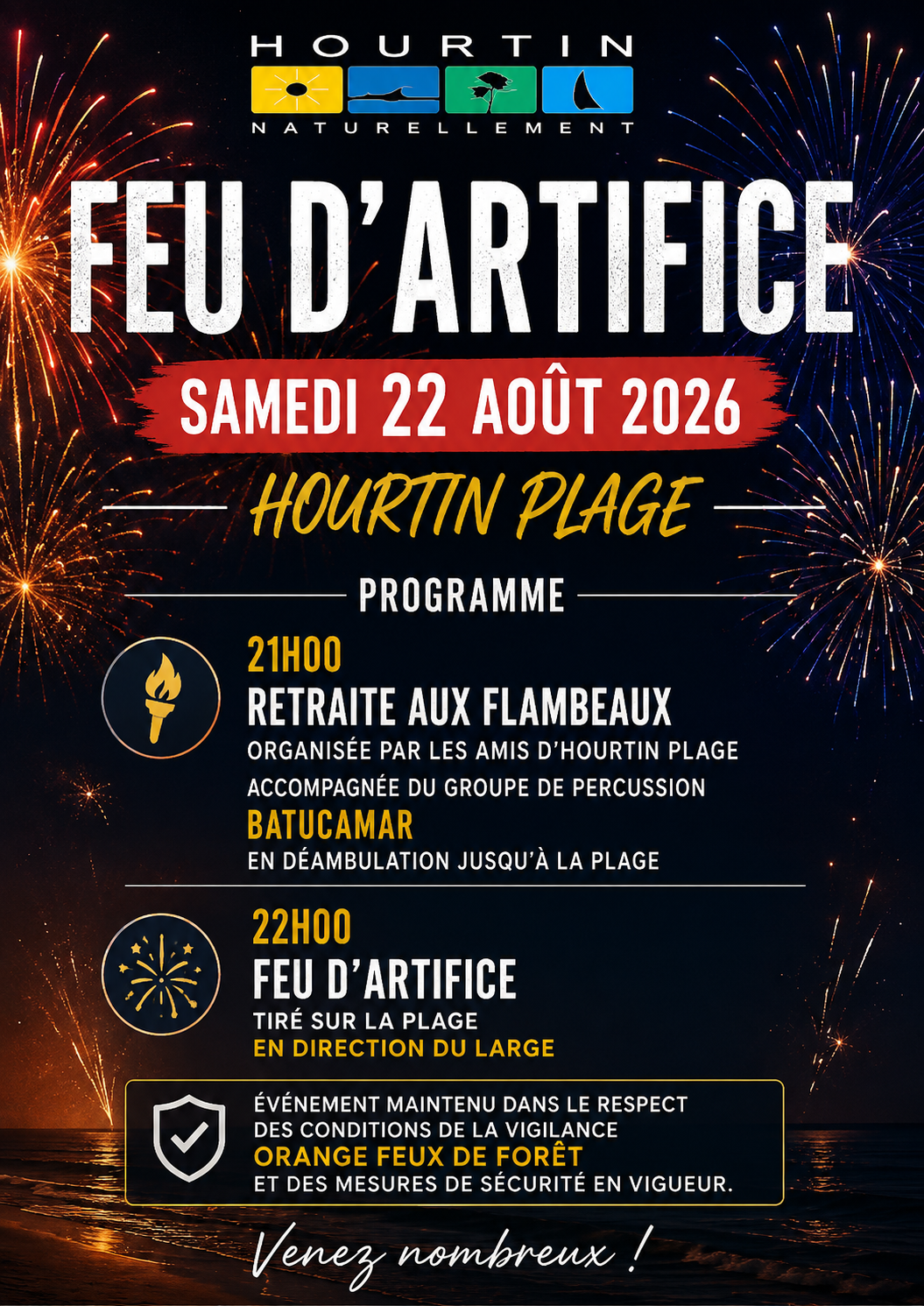 HOURTIN
NATURELLEMENT

FEU D'ARTIFICE

SAMEDI 22 AOÛT 2026

HOURTIN PLAGE

PROGRAMME

21H00
RETRAITE AUX FLAMBEAUX
ORGANISÉE PAR LES AMIS D'HOURTIN PLAGE
ACCOMPAGNÉE DU GROUPE DE PERCUSSION
BATUCAMAR
EN DÉAMBULATION JUSQU'À LA PLAGE

22H00
FEU D'ARTIFICE
TIRÉ SUR LA PLAGE
EN DIRECTION DU LARGE

ÉVÉNEMENT MAINTENU DANS LE RESPECT DES CONDITIONS DE LA VIGILANCE
ORANGE FEUX DE FORÊT
ET DES MESURES DE SÉCURITÉ EN VIGUEUR.

Venez nombreux !